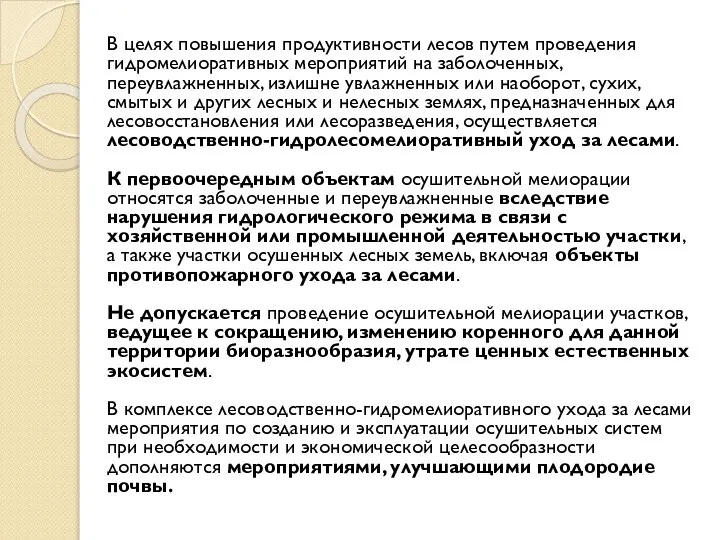 В целях повышения продуктивности лесов путем проведения гидромелиоративных мероприятий на заболоченных, переувлажненных, излишне увлажненных или наоборот, сухих, смытых и других лесных и нелесных землях, предназначенных для лесовосстановления или лесоразведения, осуществляется лесоводственно-гидролесомелиоративный уход за лесами.

К первоочередным объектам осушительной мелиорации относятся заболоченные и переувлажненные вследствие нарушения гидрологического режима в связи с хозяйственной или промышленной деятельностью участки, а также участки осушенных лесных земель, включая объекты противопожарного ухода за лесами.

Не допускается проведение осушительной мелиорации участков, ведущее к сокращению, изменению коренного для данной территории биоразнообразия, утрате ценных естественных экосистем.

В комплексе лесоводственно-гидромелиоративного ухода за лесами мероприятия по созданию и эксплуатации осушительных систем при необходимости и экономической целесообразности дополняются мероприятиями, улучшающими плодородие почвы.